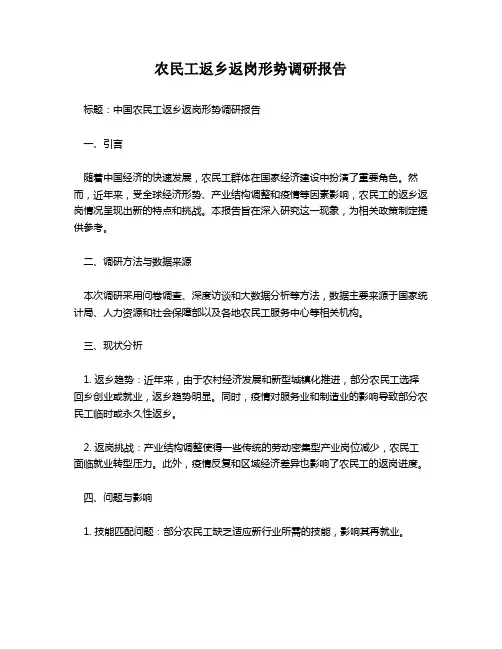 农民工返乡返岗形势调研报告

标题：中国农民工返乡返岗形势调研报告

一、引言

随着中国经济的快速发展，农民工群体在国家经济建设中扮演了重要角色。然而，近年来，受全球经济形势、产业结构调整和疫情等因素影响，农民工的返乡返岗情况呈现出新的特点和挑战。本报告旨在深入研究这一现象，为相关政策制定提供参考。

二、调研方法与数据来源

本次调研采用问卷调查、深度访谈和大数据分析等方法，数据主要来源于国家统计局、人力资源和社会保障部以及各地农民工服务中心等相关机构。

三、现状分析

1. 返乡趋势：近年来，由于农村经济发展和新型城镇化推进，部分农民工选择回乡创业或就业，返乡趋势明显。同时，疫情对服务业和制造业的影响导致部分农民工临时或永久性返乡。

2. 返岗挑战：产业结构调整使得一些传统的劳动密集型产业岗位减少，农民工面临就业转型压力。此外，疫情反复和区域经济差异也影响了农民工的返岗进度。

四、问题与影响

1. 技能匹配问题：部分农民工缺乏适应新行业所需的技能，影响其再就业。